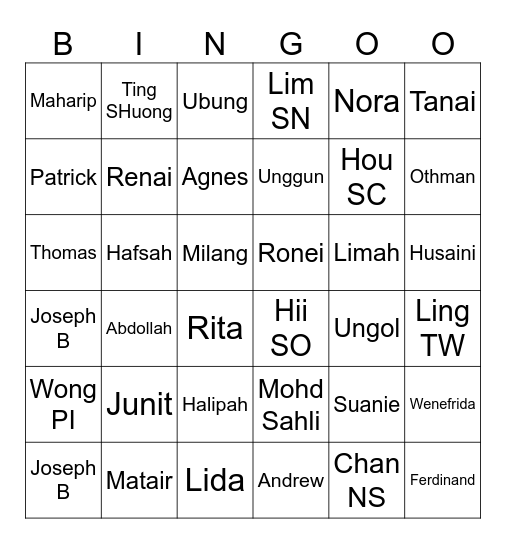 | B | I | N | G | O | O |
|---|---|---|---|---|---|
| Maharip | Ting SHuong | Ubung | Lim SN | Nora | Tanai |
| Patrick | Renai | Agnes | Unggun | Hou SC | Othman |
| Thomas | Hafsah | Milang | Ronei | Limah | Husaini |
| Joseph B | Abdollah | Rita | Hii SO | Ungol | Ling TW |
| Wong PI | Junit | Halipah | Mohd Sahli | Suanie | Wenefrida |
| Joseph B | Matair | Lida | Andrew | Chan NS | Ferdinand |